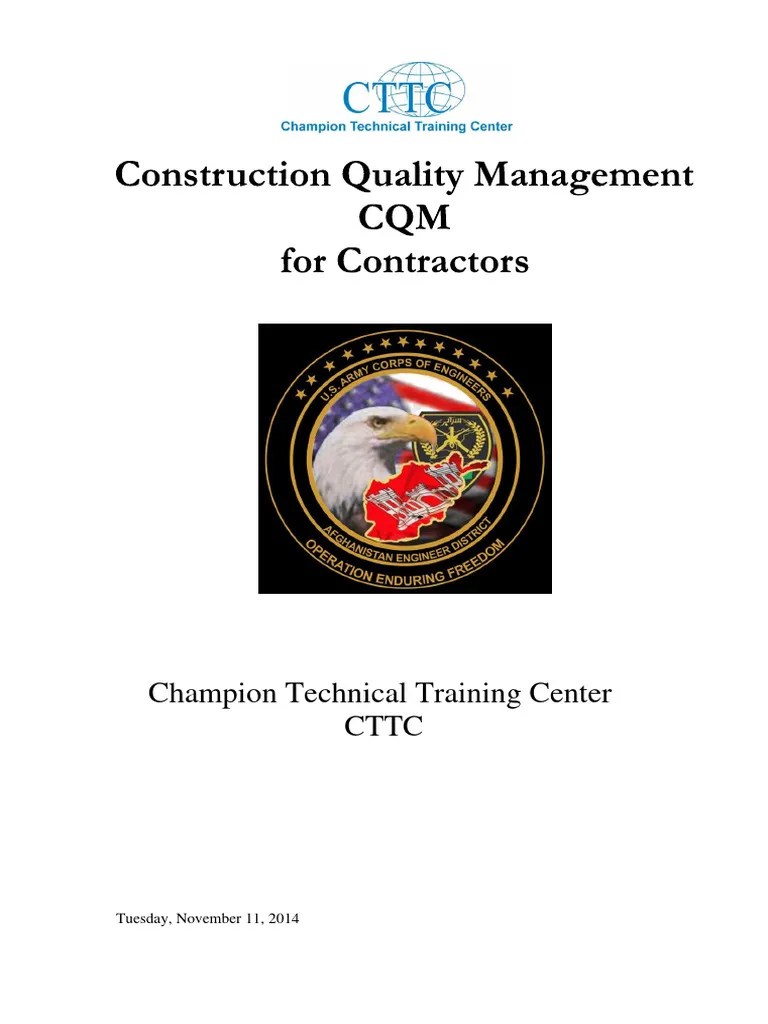 CTTC
Champion Technical Training Center

Construction Quality Management
CQM
for Contractors

U.S. ARMY CORPS OF ENGINEERS
AFGHANISTAN ENGINEER DISTRICT
OPERATION ENDURING FREEDOM

Champion Technical Training Center
CTTC

Tuesday, November 11, 2014